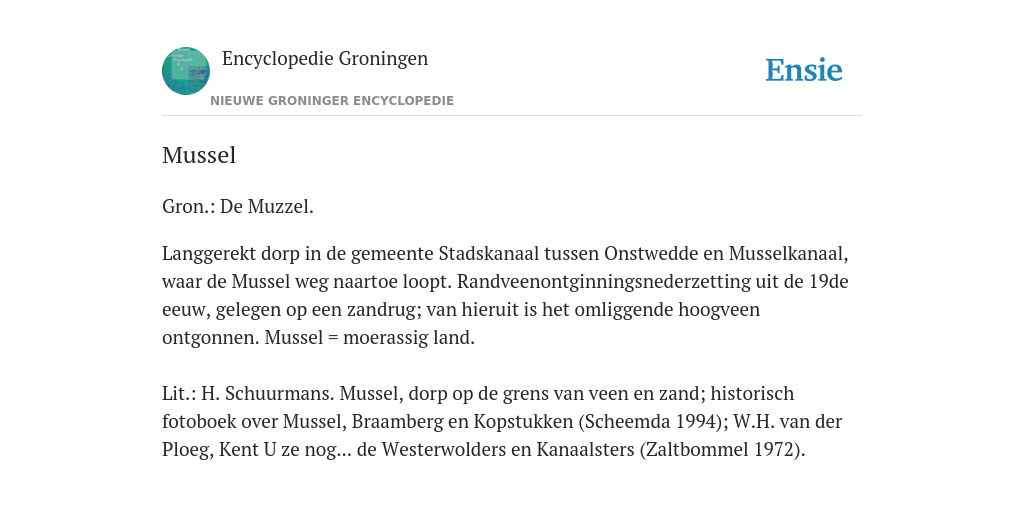 Encyclopedie Groningen

NIEUWE GRONINGER ENCYCLOPEDIE

Ensie

Mussel

Gron.: De Muzzel.

Langgerekt dorp in de gemeente Stadskanaal tussen Onstwedde en Musselkanaal, waar de Mussel weg naartoe loopt. Randveenontginningsnederzetting uit de 19de eeuw, gelegen op een zandrug; van hieruit is het omliggende hoogveen ontgonnen. Mussel = moerassig land.

Lit.: H. Schuurmans. Mussel, dorp op de grens van veen en zand; historisch fotoboek over Mussel, Braamberg en Kopstukken (Scheemda 1994); W.H. van der Ploeg, Kent U ze nog... de Westerwolders en Kanaalsters (Zaltbommel 1972).